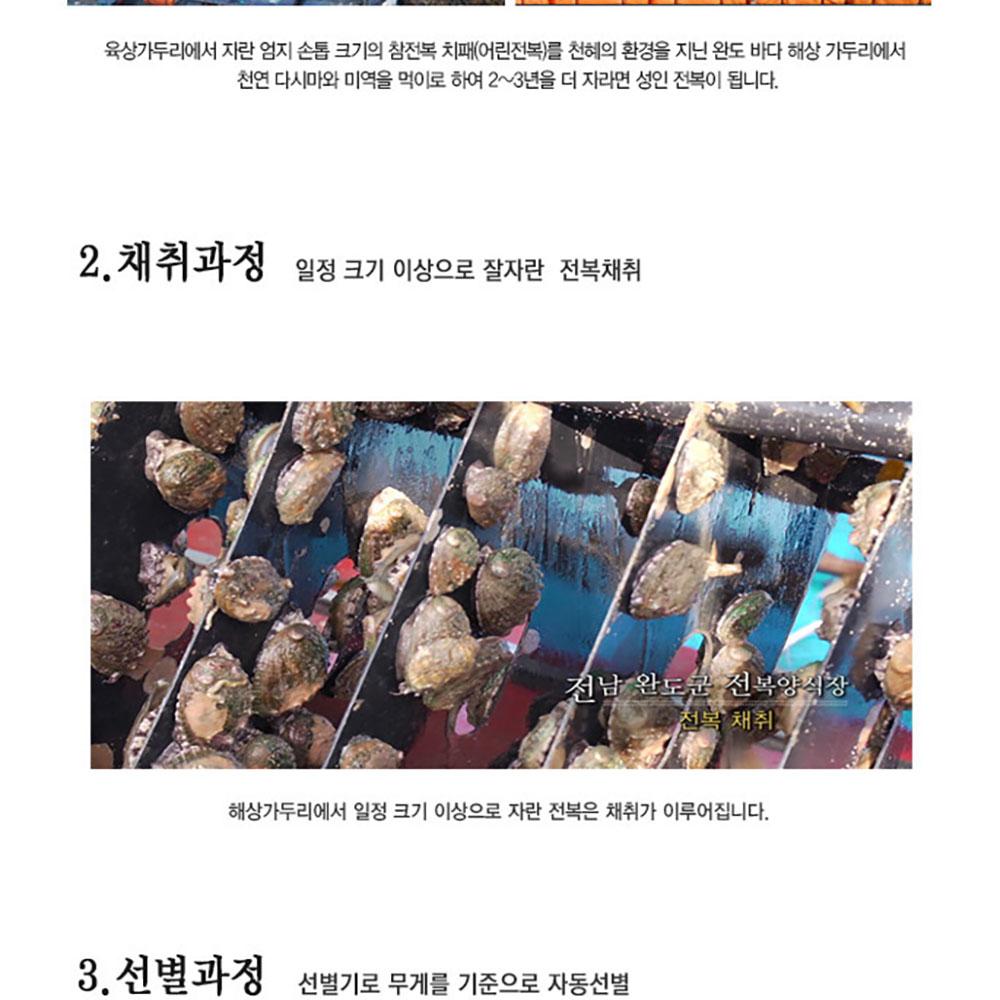 육상가두리에서 자란 엄지 손톱 크기의 참전복 치패(어린전복)를 천혜의 환경을 지닌 완도 바다 해상 가두리에서 천연 다시마와 미역을 먹이로 하여 2~3년을 더 자라면 성인 전복이 됩니다.

2.채취과정 일정 크기 이상으로 잘자란 전복채취

전남 완도군 전복양식장
전복 채취

해상가두리에서 일정 크기 이상으로 자란 전복은 채취가 이루어집니다.

3.선별과정 선별기로 무게를 기준으로 자동선별